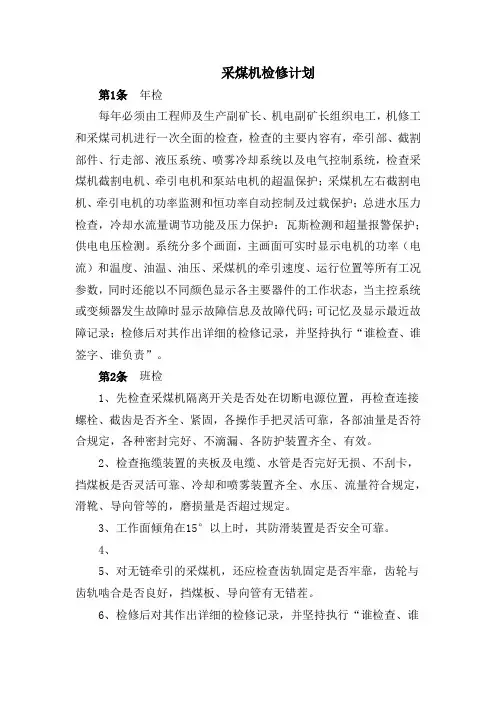 采煤机检修计划

第1条　年检

每年必须由工程师及生产副矿长、机电副矿长组织电工，机修工和采煤司机进行一次全面的检查，检查的主要内容有，牵引部、截割部件、行走部、液压系统、喷雾冷却系统以及电气控制系统，检查采煤机截割电机、牵引电机和泵站电机的超温保护；采煤机左右截割电机、牵引电机的功率监测和恒功率自动控制及过载保护；总进水压力检查，冷却水流量调节功能及压力保护；瓦斯检测和超量报警保护；供电电压检测。系统分多个画面，主画面可实时显示电机的功率（电流）和温度、油温、油压、采煤机的牵引速度、运行位置等所有工况参数，同时还能以不同颜色显示各主要器件的工作状态，当主控系统或变频器发生故障时显示故障信息及故障代码；可记忆及显示最近故障记录；检修后对其作出详细的检修记录，并坚持执行“谁检查、谁签字、谁负责”。

第2条　班检

1、先检查采煤机隔离开关是否处在切断电源位置，再检查连接螺栓、截齿是否齐全、紧固，各操作手把灵活可靠，各部油量是否符合规定，各种密封完好、不滴漏、各防护装置齐全、有效。

2、检查拖缆装置的夹板及电缆、水管是否完好无损、不刮卡，挡煤板是否灵活可靠、冷却和喷雾装置齐全、水压、流量符合规定，滑靴、导向管等的，磨损量是否超过规定。

3、工作面倾角在15° 以上时，其防滑装置是否安全可靠。

4、

5、对无链牵引的采煤机，还应检查齿轨固定是否牢靠，齿轮与齿轨啮合是否良好，挡煤板、导向管有无错茬。

6、检修后对其作出详细的检修记录，并坚持执行“谁检查、谁